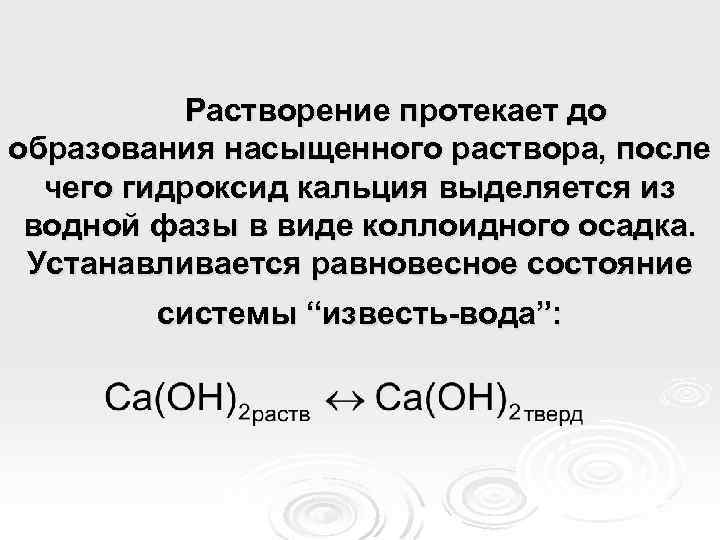 Растворение протекает до образования насыщенного раствора, после чего гидроксид кальция выделяется из водной фазы в виде коллоидного осадка. Устанавливается равновесное состояние системы "известь-вода":

$Ca(OH)_{2раств} \leftrightarrow Ca(OH)_{2тверд}$